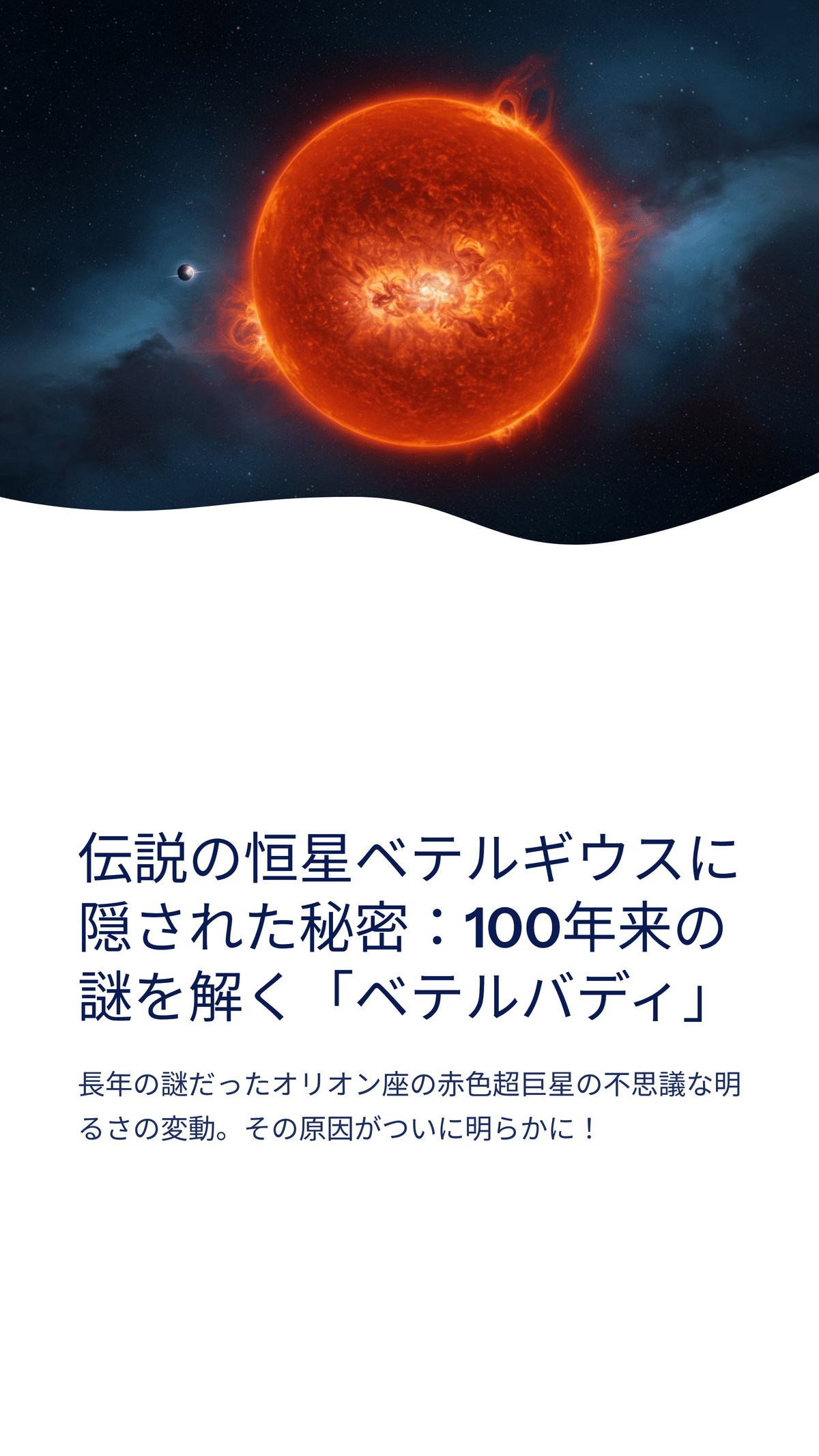 伝説の恒星ベテルギウスに隠された秘密：100年来の謎を解く「ベテルバディ」

長年の謎だったオリオン座の赤色超巨星の不思議な明るさの変動。その原因がついに明らかに！